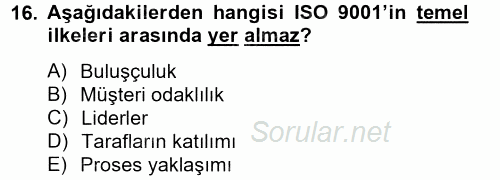 16. Aşağıdakilerden hangisi ISO 9001'in temel ilkeleri arasında yer almaz?

A) Buluşçuluk
B) Müşteri odaklılık
C) Liderler
D) Tarafların katılımı
E) Proses yaklaşımı

Sorular.net